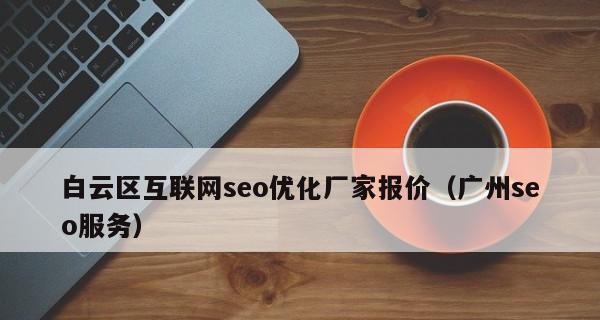 白云区互联网seo优化厂家报价（广州seo服务）